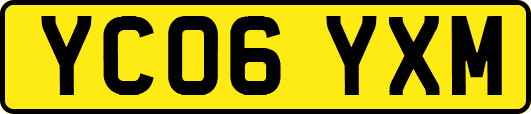 YC06 YXM